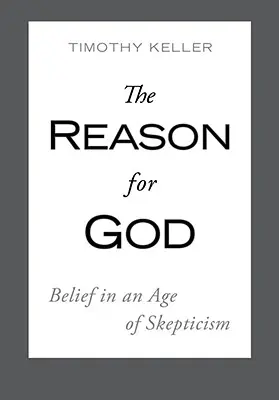 TIMOTHY KELLER

The
REASON
for
GOD

Belief in an Age
of Skepticism